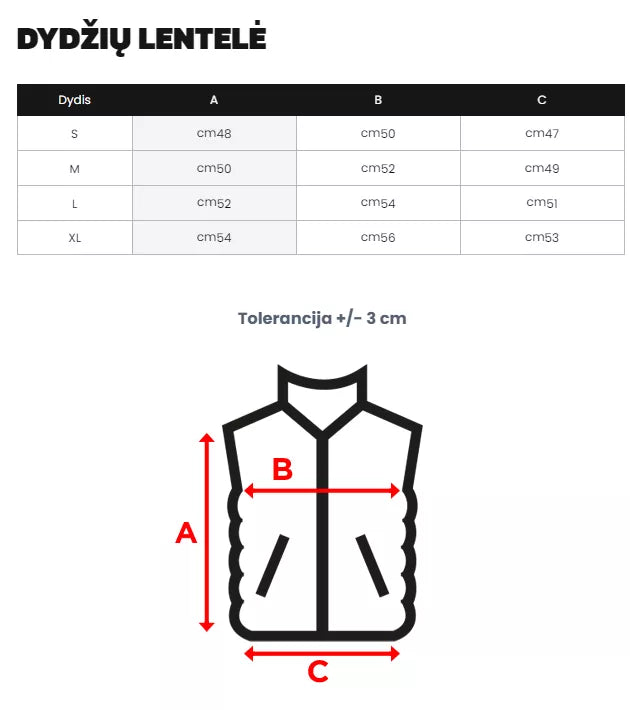 DYDŽIŲ LENTELĖ

| Dydis | A | B | C |
|---|---|---|---|
| S | cm48 | cm50 | cm47 |
| M | cm50 | cm52 | cm49 |
| L | cm52 | cm54 | cm51 |
| XL | cm54 | cm56 | cm53 |

Tolerancija +/- 3 cm

B

A

C